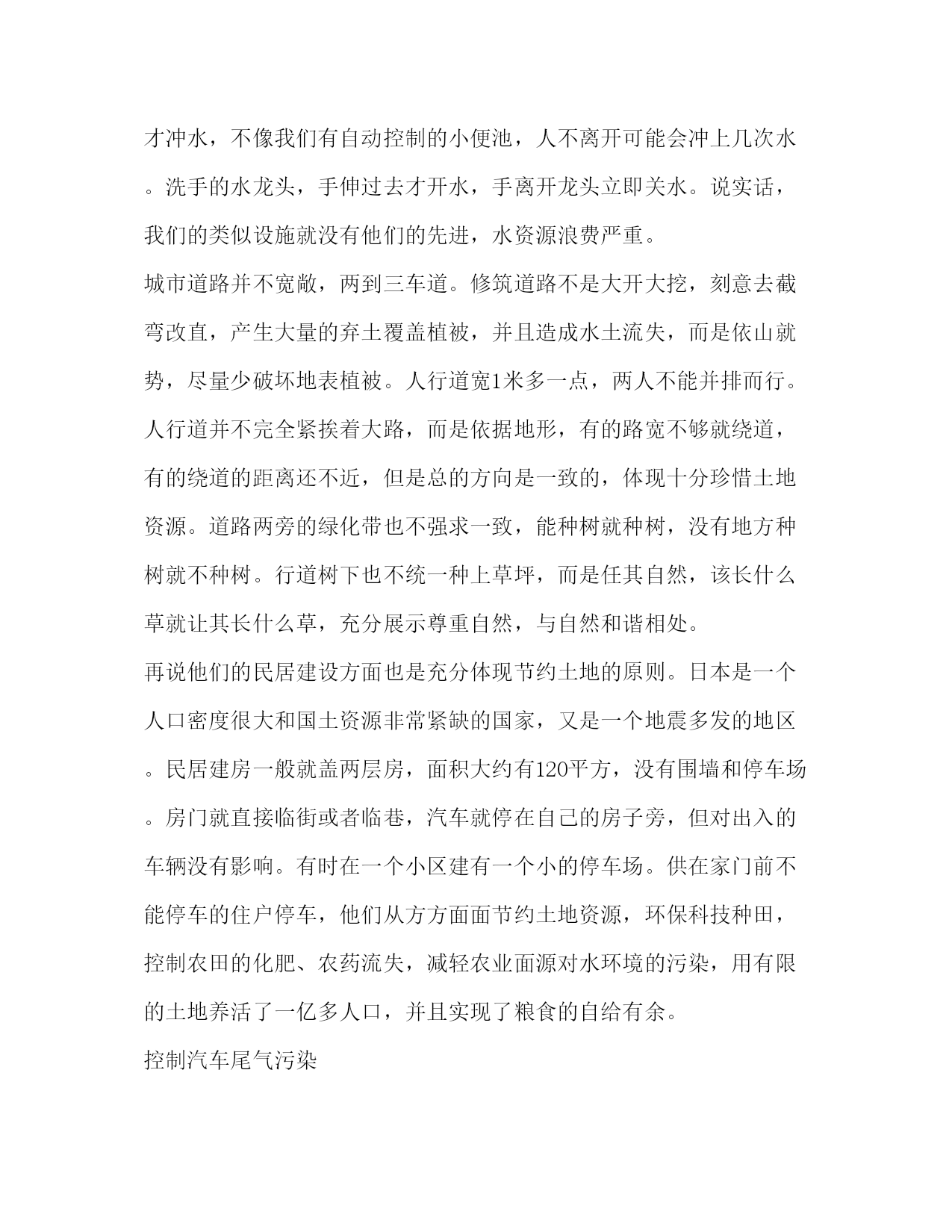 才冲水，不像我们有自动控制的小便池，人不离开可能会冲上几次水。洗手的水龙头，手伸过去才开水，手离开龙头立即关水。说实话，我们的类似设施就没有他们的先进，水资源浪费严重。

城市道路并不宽敞，两到三车道。修筑道路不是大开大挖，刻意去截弯改直，产生大量的弃土覆盖植被，并且造成水土流失，而是依山就势，尽量少破坏地表植被。人行道宽1米多一点，两人不能并排而行。人行道并不完全紧挨着大路，而是依据地形，有的路宽不够就绕道，有的绕道的距离还不近，但是总的方向是一致的，体现十分珍惜土地资源。道路两旁的绿化带也不强求一致，能种树就种树，没有地方种树就不种树。行道树下也不统一种上草坪，而是任其自然，该长什么草就让其长什么草，充分展示尊重自然，与自然和谐相处。

再说他们的民居建设方面也是充分体现节约土地的原则。日本是一个人口密度很大和国土资源非常紧缺的国家，又是一个地震多发的地区。民居建房一般就盖两层房，面积大约有120平方，没有围墙和停车场。房门就直接临街或者临巷，汽车就停在自己的房子旁，但对出入的车辆没有影响。有时在一个小区建有一个小的停车场。供在家门前不能停车的住户停车，他们从方方面面节约土地资源，环保科技种田，控制农田的化肥、农药流失，减轻农业面源对水环境的污染，用有限的土地养活了一亿多人口，并且实现了粮食的自给有余。

控制汽车尾气污染